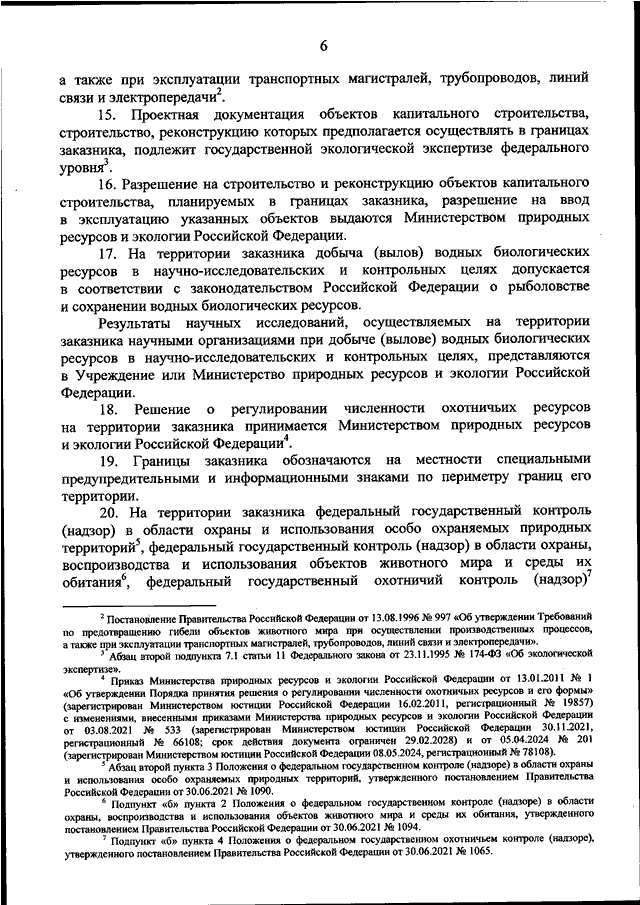 6

а также при эксплуатации транспортных магистралей, трубопроводов, линий связи и электропередачи$^2$.

15. Проектная документация объектов капитального строительства, строительство, реконструкцию которых предполагается осуществлять в границах заказника, подлежит государственной экологической экспертизе федерального уровня$^3$.

16. Разрешение на строительство и реконструкцию объектов капитального строительства, планируемых в границах заказника, разрешение на ввод в эксплуатацию указанных объектов выдаются Министерством природных ресурсов и экологии Российской Федерации.

17. На территории заказника добыча (вылов) водных биологических ресурсов в научно-исследовательских и контрольных целях допускается в соответствии с законодательством Российской Федерации о рыболовстве и сохранении водных биологических ресурсов.

Результаты научных исследований, осуществляемых на территории заказника научными организациями при добыче (вылове) водных биологических ресурсов в научно-исследовательских и контрольных целях, представляются в Учреждение или Министерство природных ресурсов и экологии Российской Федерации.

18. Решение о регулировании численности охотничьих ресурсов на территории заказника принимается Министерством природных ресурсов и экологии Российской Федерации$^4$.

19. Границы заказника обозначаются на местности специальными предупредительными и информационными знаками по периметру границ его территории.

20. На территории заказника федеральный государственный контроль (надзор) в области охраны и использования особо охраняемых природных территорий$^5$, федеральный государственный контроль (надзор) в области охраны, воспроизводства и использования объектов животного мира и среды их обитания$^6$, федеральный государственный охотничий контроль (надзор)$^7$

$^2$ Постановление Правительства Российской Федерации от 13.08.1996 № 997 «Об утверждении Требований по предотвращению гибели объектов животного мира при осуществлении производственных процессов, а также при эксплуатации транспортных магистралей, трубопроводов, линий связи и электропередачи».

$^3$ Абзац второй подпункта 7.1 статьи 11 Федерального закона от 23.11.1995 № 174-ФЗ «Об экологической экспертизе».

$^4$ Приказ Министерства природных ресурсов и экологии Российской Федерации от 13.01.2011 № 1 «Об утверждении Порядка принятия решения о регулировании численности охотничьих ресурсов и его формы» (зарегистрирован Министерством юстиции Российской Федерации 16.02.2011, регистрационный № 19857) с изменениями, внесенными приказами Министерства природных ресурсов и экологии Российской Федерации от 03.08.2021 № 533 (зарегистрирован Министерством юстиции Российской Федерации 30.11.2021, регистрационный № 66108; срок действия документа ограничен 29.02.2028) и от 05.04.2024 № 201 (зарегистрирован Министерством юстиции Российской Федерации 08.05.2024, регистрационный № 78108).

$^5$ Абзац второй пункта 3 Положения о федеральном государственном контроле (надзоре) в области охраны и использования особо охраняемых природных территорий, утвержденного постановлением Правительства Российской Федерации от 30.06.2021 № 1090.

$^6$ Подпункт «б» пункта 2 Положения о федеральном государственном контроле (надзоре) в области охраны, воспроизводства и использования объектов животного мира и среды их обитания, утвержденного постановлением Правительства Российской Федерации от 30.06.2021 № 1094.

$^7$ Подпункт «б» пункта 4 Положения о федеральном государственном охотничьем контроле (надзоре), утвержденного постановлением Правительства Российской Федерации от 30.06.2021 № 1065.